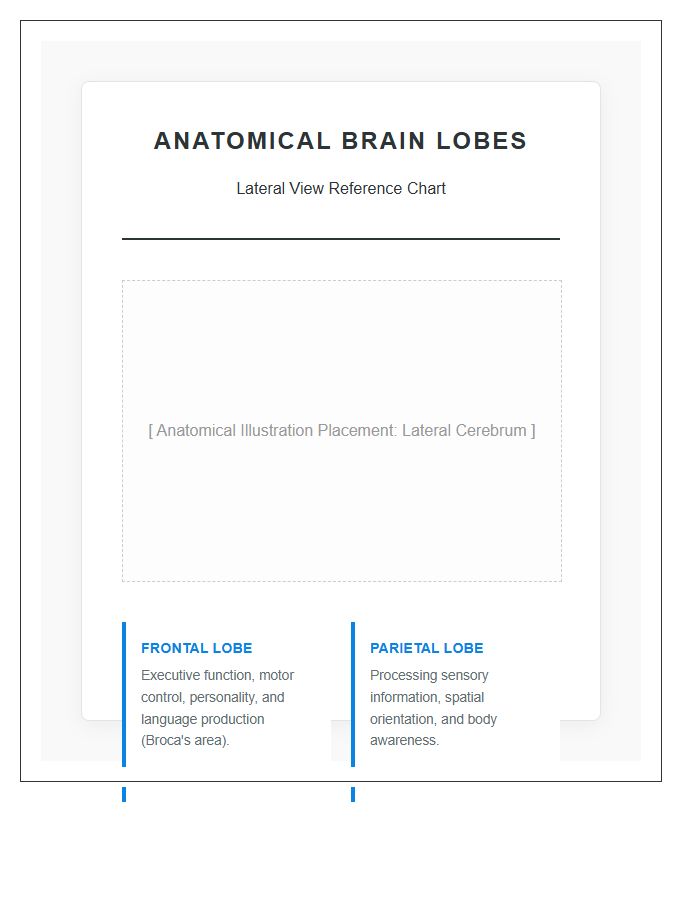 ANATOMICAL BRAIN LOBES

Lateral View Reference Chart

[ Anatomical Illustration Placement: Lateral Cerebrum ]

FRONTAL LOBE

Executive function, motor control, personality, and language production (Broca's area).

PARIETAL LOBE

Processing sensory information, spatial orientation, and body awareness.